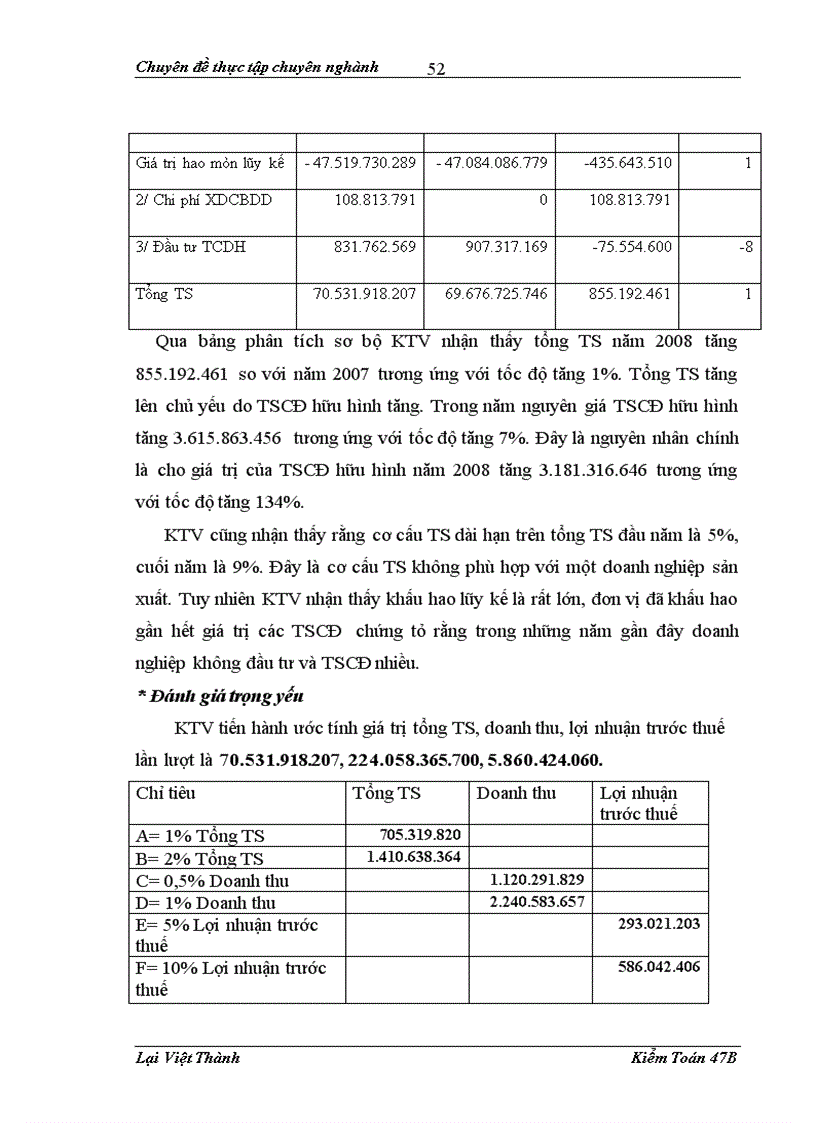 Chuyên đề thực tập chuyên nghành 52

| | | | | |
|---|---|---|---|---|
| Giá trị hao mòn lũy kế | - 47.519.730.289 | - 47.084.086.779 | -435.643.510 | 1 |
| 2/ Chi phí XDCBDD | 108.813.791 | 0 | 108.813.791 | |
| 3/ Đầu tư TCDH | 831.762.569 | 907.317.169 | -75.554.600 | -8 |
| Tổng TS | 70.531.918.207 | 69.676.725.746 | 855.192.461 | 1 |

Qua bảng phân tích sơ bộ KTV nhận thấy tổng TS năm 2008 tăng 855.192.461 so với năm 2007 tương ứng với tốc độ tăng 1%. Tổng TS tăng lên chủ yếu do TSCĐ hữu hình tăng. Trong năm nguyên giá TSCĐ hữu hình tăng 3.615.863.456 tương ứng với tốc độ tăng 7%. Đây là nguyên nhân chính là cho giá trị của TSCĐ hữu hình năm 2008 tăng 3.181.316.646 tương ứng với tốc độ tăng 134%.

KTV cũng nhận thấy rằng cơ cấu TS dài hạn trên tổng TS đầu năm là 5%, cuối năm là 9%. Đây là cơ cấu TS không phù hợp với một doanh nghiệp sản xuất. Tuy nhiên KTV nhận thấy khấu hao lũy kế là rất lớn, đơn vị đã khấu hao gần hết giá trị các TSCĐ chứng tỏ rằng trong những năm gần đây doanh nghiệp không đầu tư và TSCĐ nhiều.

* Đánh giá trọng yếu

KTV tiến hành ước tính giá trị tổng TS, doanh thu, lợi nhuận trước thuế lần lượt là 70.531.918.207, 224.058.365.700, 5.860.424.060.

| Chỉ tiêu | Tổng TS | Doanh thu | Lợi nhuận trước thuế |
|---|---|---|---|
| A= 1% Tổng TS | 705.319.820 | | |
| B= 2% Tổng TS | 1.410.638.364 | | |
| C= 0,5% Doanh thu | | 1.120.291.829 | |
| D= 1% Doanh thu | | 2.240.583.657 | |
| E= 5% Lợi nhuận trước thuế | | | 293.021.203 |
| F= 10% Lợi nhuận trước thuế | | | 586.042.406 |

Lại Việt Thành Kiểm Toán 47B